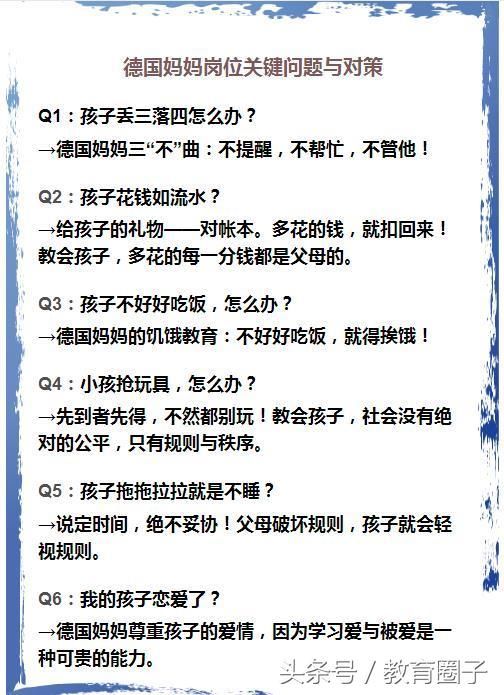 德国妈妈岗位关键问题与对策

Q1：孩子丢三落四怎么办？

→德国妈妈三“不”曲：不提醒，不帮忙，不管他！

Q2：孩子花钱如流水？

→给孩子的礼物——对帐本。多花的钱，就扣回来！教会孩子，多花的每一分钱都是父母的。

Q3：孩子不好好吃饭，怎么办？

→德国妈妈的饥饿教育：不好好吃饭，就得挨饿！

Q4：小孩抢玩具，怎么办？

→先到者先得，不然都别玩！教会孩子，社会没有绝对的公平，只有规则与秩序。

Q5：孩子拖拖拉拉就是不睡？

→说定时间，绝不妥协！父母破坏规则，孩子就会轻视规则。

Q6：我的孩子恋爱了？

→德国妈妈尊重孩子的爱情，因为学习爱与被爱是一种可贵的能力。

头条号 / 教育圈子